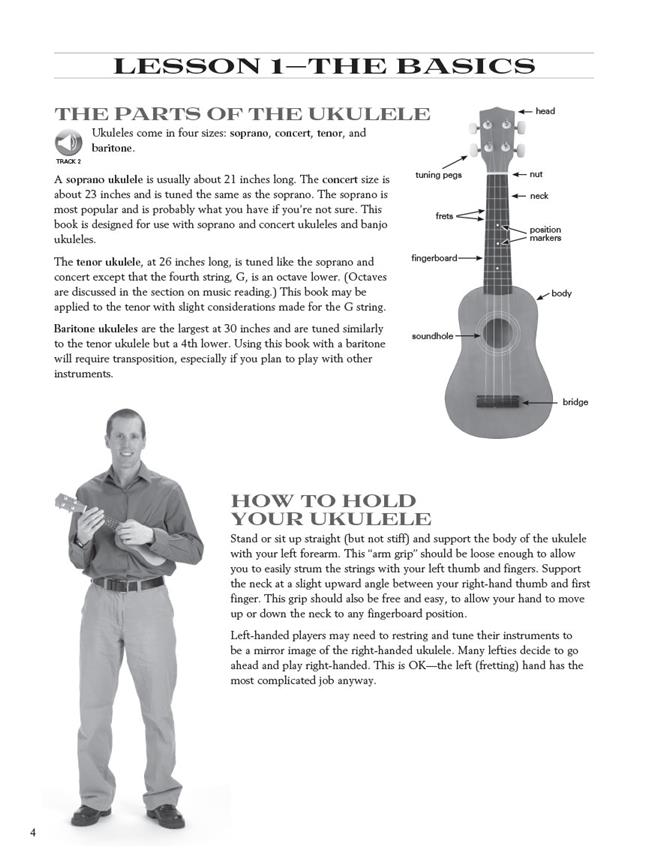 LESSON 1—THE BASICS

THE PARTS OF THE UKULELE

TRACK 2

Ukuleles come in four sizes: soprano, concert, tenor, and baritone.

A soprano ukulele is usually about 21 inches long. The concert size is about 23 inches and is tuned the same as the soprano. The soprano is most popular and is probably what you have if you're not sure. This book is designed for use with soprano and concert ukuleles and banjo ukuleles.

The tenor ukulele, at 26 inches long, is tuned like the soprano and concert except that the fourth string, G, is an octave lower. (Octaves are discussed in the section on music reading.) This book may be applied to the tenor with slight considerations made for the G string.

Baritone ukuleles are the largest at 30 inches and are tuned similarly to the tenor ukulele but a 4th lower. Using this book with a baritone will require transposition, especially if you plan to play with other instruments.

head
tuning pegs
nut
neck
frets
position markers
fingerboard
body
soundhole
bridge

HOW TO HOLD YOUR UKULELE

Stand or sit up straight (but not stiff) and support the body of the ukulele with your left forearm. This "arm grip" should be loose enough to allow you to easily strum the strings with your left thumb and fingers. Support the neck at a slight upward angle between your right-hand thumb and first finger. This grip should also be free and easy, to allow your hand to move up or down the neck to any fingerboard position.

Left-handed players may need to restring and tune their instruments to be a mirror image of the right-handed ukulele. Many lefties decide to go ahead and play right-handed. This is OK—the left (fretting) hand has the most complicated job anyway.

4